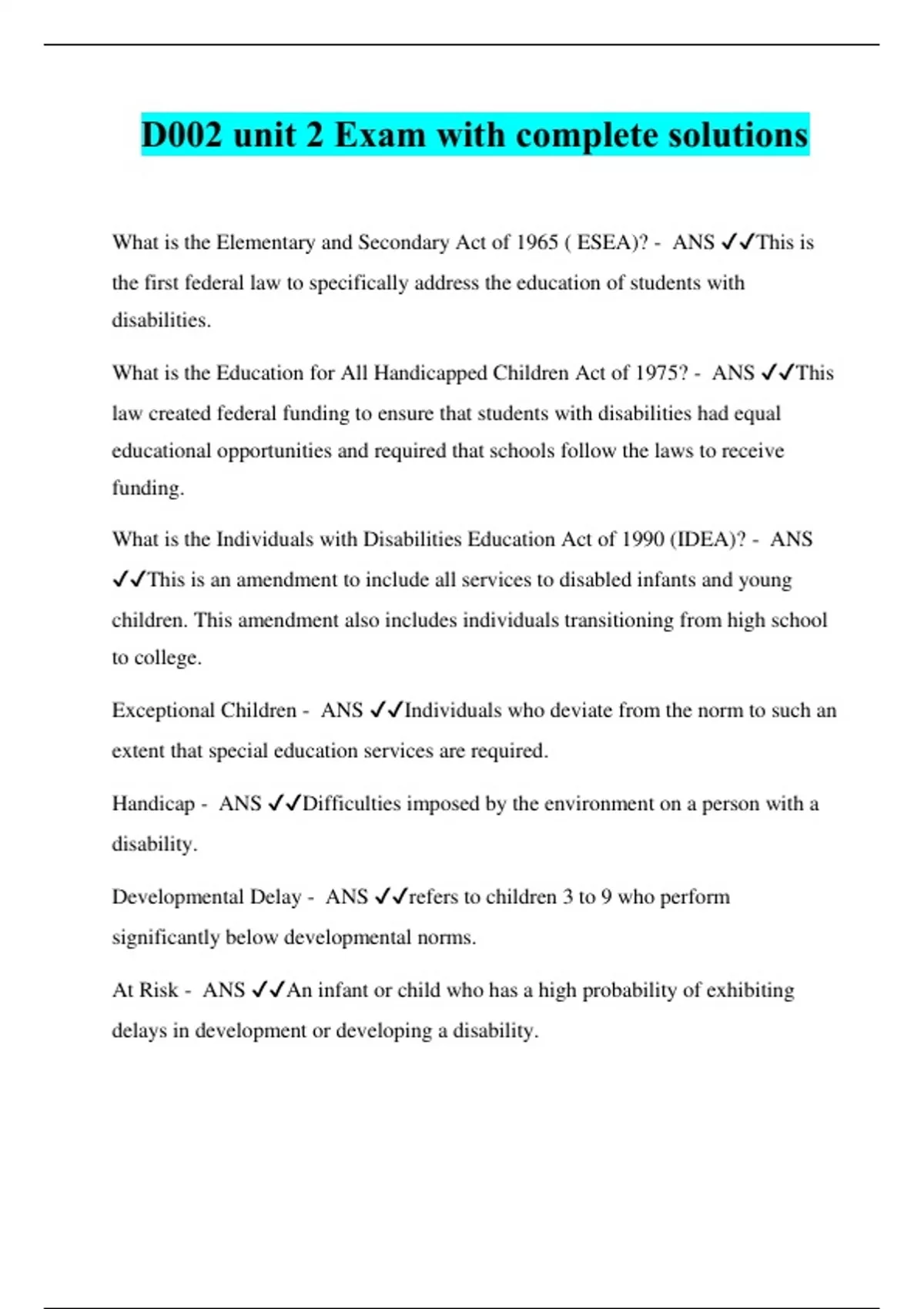 D002 unit 2 Exam with complete solutions

What is the Elementary and Secondary Act of 1965 ( ESEA)? - ANS ✓✓This is the first federal law to specifically address the education of students with disabilities.

What is the Education for All Handicapped Children Act of 1975? - ANS ✓✓This law created federal funding to ensure that students with disabilities had equal educational opportunities and required that schools follow the laws to receive funding.

What is the Individuals with Disabilities Education Act of 1990 (IDEA)? - ANS ✓✓This is an amendment to include all services to disabled infants and young children. This amendment also includes individuals transitioning from high school to college.

Exceptional Children - ANS ✓✓Individuals who deviate from the norm to such an extent that special education services are required.

Handicap - ANS ✓✓Difficulties imposed by the environment on a person with a disability.

Developmental Delay - ANS ✓✓refers to children 3 to 9 who perform significantly below developmental norms.

At Risk - ANS ✓✓An infant or child who has a high probability of exhibiting delays in development or developing a disability.